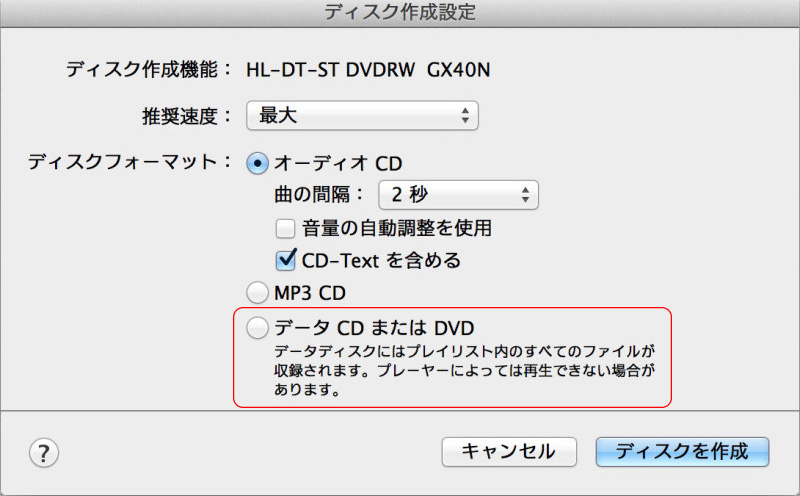 ディスク作成設定

ディスク作成機能： HL-DT-ST DVDRW GX40N

推奨速度： 最大

ディスクフォーマット： オーディオ CD

曲の間隔： 2 秒

音量の自動調整を使用

CD-Text を含める

MP3 CD

データ CD または DVD

データディスクにはプレイリスト内のすべてのファイルが収録されます。プレーヤーによっては再生できない場合があります。

?

キャンセル

ディスクを作成